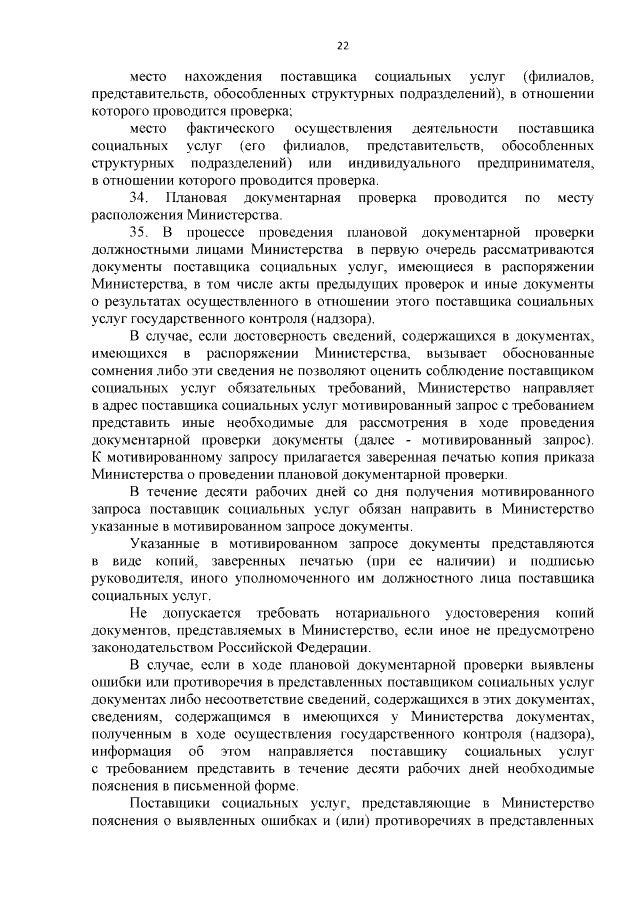 22

место нахождения поставщика социальных услуг (филиалов, представительств, обособленных структурных подразделений), в отношении которого проводится проверка;

место фактического осуществления деятельности поставщика социальных услуг (его филиалов, представительств, обособленных структурных подразделений) или индивидуального предпринимателя, в отношении которого проводится проверка.

34. Плановая документарная проверка проводится по месту расположения Министерства.

35. В процессе проведения плановой документарной проверки должностными лицами Министерства в первую очередь рассматриваются документы поставщика социальных услуг, имеющиеся в распоряжении Министерства, в том числе акты предыдущих проверок и иные документы о результатах осуществленного в отношении этого поставщика социальных услуг государственного контроля (надзора).

В случае, если достоверность сведений, содержащихся в документах, имеющихся в распоряжении Министерства, вызывает обоснованные сомнения либо эти сведения не позволяют оценить соблюдение поставщиком социальных услуг обязательных требований, Министерство направляет в адрес поставщика социальных услуг мотивированный запрос с требованием представить иные необходимые для рассмотрения в ходе проведения документарной проверки документы (далее - мотивированный запрос). К мотивированному запросу прилагается заверенная печатью копия приказа Министерства о проведении плановой документарной проверки.

В течение десяти рабочих дней со дня получения мотивированного запроса поставщик социальных услуг обязан направить в Министерство указанные в мотивированном запросе документы.

Указанные в мотивированном запросе документы представляются в виде копий, заверенных печатью (при ее наличии) и подписью руководителя, иного уполномоченного им должностного лица поставщика социальных услуг.

Не допускается требовать нотариального удостоверения копий документов, представляемых в Министерство, если иное не предусмотрено законодательством Российской Федерации.

В случае, если в ходе плановой документарной проверки выявлены ошибки или противоречия в представленных поставщиком социальных услуг документах либо несоответствие сведений, содержащихся в этих документах, сведениям, содержащимся в имеющихся у Министерства документах, полученным в ходе осуществления государственного контроля (надзора), информация об этом направляется поставщику социальных услуг с требованием представить в течение десяти рабочих дней необходимые пояснения в письменной форме.

Поставщики социальных услуг, представляющие в Министерство пояснения о выявленных ошибках и (или) противоречиях в представленных